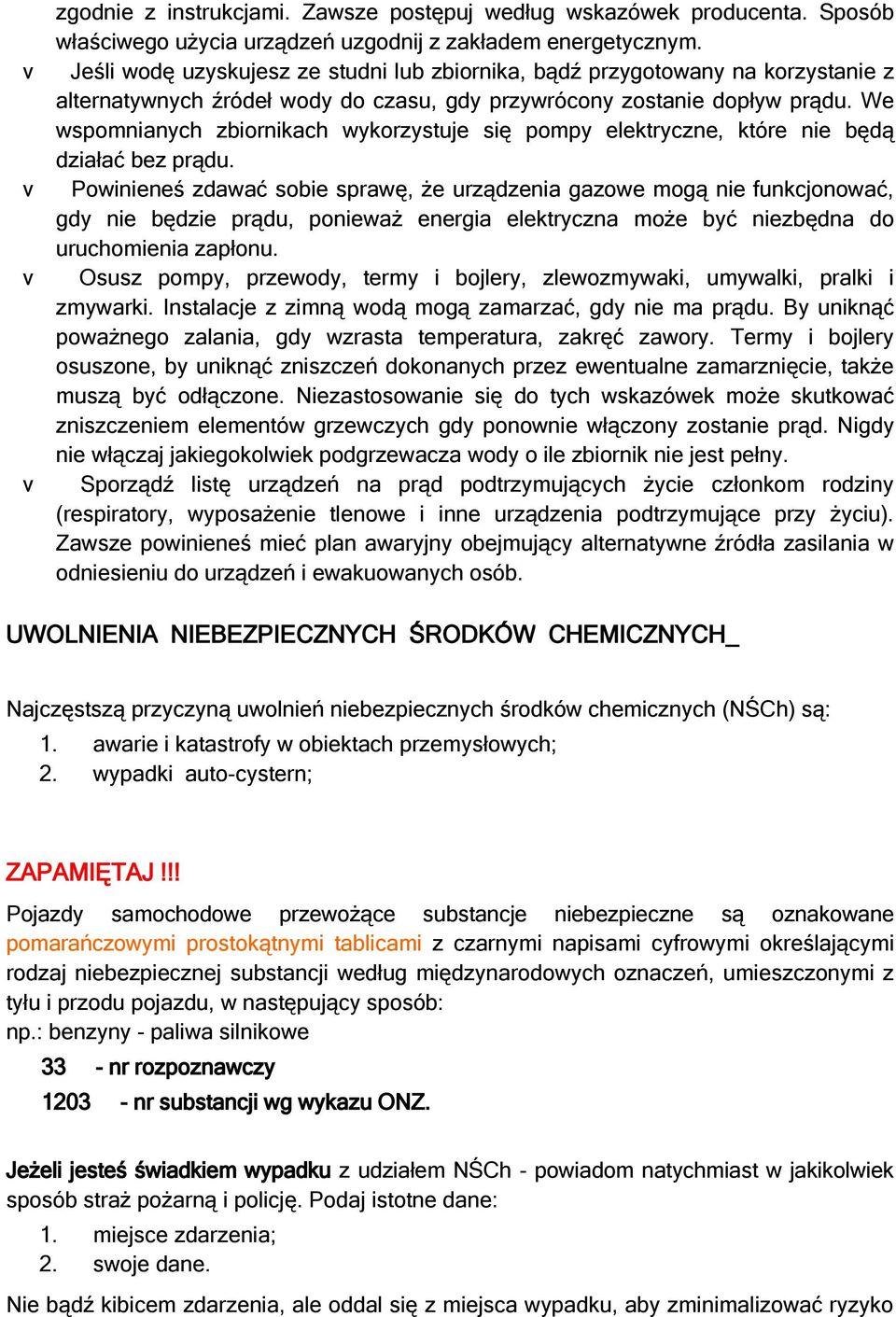 zgodnie z instrukcjami. Zawsze postępuj według wskazówek producenta. Sposób właściwego użycia urządzeń uzgodnij z zakładem energetycznym.

v Jeśli wodę uzyskujesz ze studni lub zbiornika, bądź przygotowany na korzystanie z alternatywnych źródeł wody do czasu, gdy przywrócony zostanie dopływ prądu. We wspomnianych zbiornikach wykorzystuje się pompy elektryczne, które nie będą działać bez prądu.

v Powinieneś zdawać sobie sprawę, że urządzenia gazowe mogą nie funkcjonować, gdy nie będzie prądu, ponieważ energia elektryczna może być niezbędna do uruchomienia zapłonu.

v Osusz pompy, przewody, termy i bojlery, zlewozmywaki, umywalki, pralki i zmywarki. Instalacje z zimną wodą mogą zamarzać, gdy nie ma prądu. By uniknąć poważnego zalania, gdy wzrasta temperatura, zakręć zawory. Termy i bojlery osuszone, by uniknąć zniszczeń dokonanych przez ewentualne zamarznięcie, także muszą być odłączone. Niezastosowanie się do tych wskazówek może skutkować zniszczeniem elementów grzewczych gdy ponownie włączony zostanie prąd. Nigdy nie włączaj jakiegokolwiek podgrzewacza wody o ile zbiornik nie jest pełny.

v Sporządź listę urządzeń na prąd podtrzymujących życie członkom rodziny (respiratory, wyposażenie tlenowe i inne urządzenia podtrzymujące przy życiu). Zawsze powinieneś mieć plan awaryjny obejmujący alternatywne źródła zasilania w odniesieniu do urządzeń i ewakuowanych osób.

UWOLNIENIA NIEBEZPIECZNYCH ŚRODKÓW CHEMICZNYCH_

Najczęstszą przyczyną uwolnień niebezpiecznych środków chemicznych (NŚCh) są:
1. awarie i katastrofy w obiektach przemysłowych;
2. wypadki auto-cystern;

ZAPAMIĘTAJ !!!

Pojazdy samochodowe przewożące substancje niebezpieczne są oznakowane pomarańczowymi prostokątnymi tablicami z czarnymi napisami cyfrowymi określającymi rodzaj niebezpiecznej substancji według międzynarodowych oznaczeń, umieszczonymi z tyłu i przodu pojazdu, w następujący sposób:
np.: benzyny - paliwa silnikowe
33 - nr rozpoznawczy
1203 - nr substancji wg wykazu ONZ.

Jeżeli jesteś świadkiem wypadku z udziałem NŚCh - powiadom natychmiast w jakikolwiek sposób straż pożarną i policję. Podaj istotne dane:
1. miejsce zdarzenia;
2. swoje dane.

Nie bądź kibicem zdarzenia, ale oddal się z miejsca wypadku, aby zminimalizować ryzyko